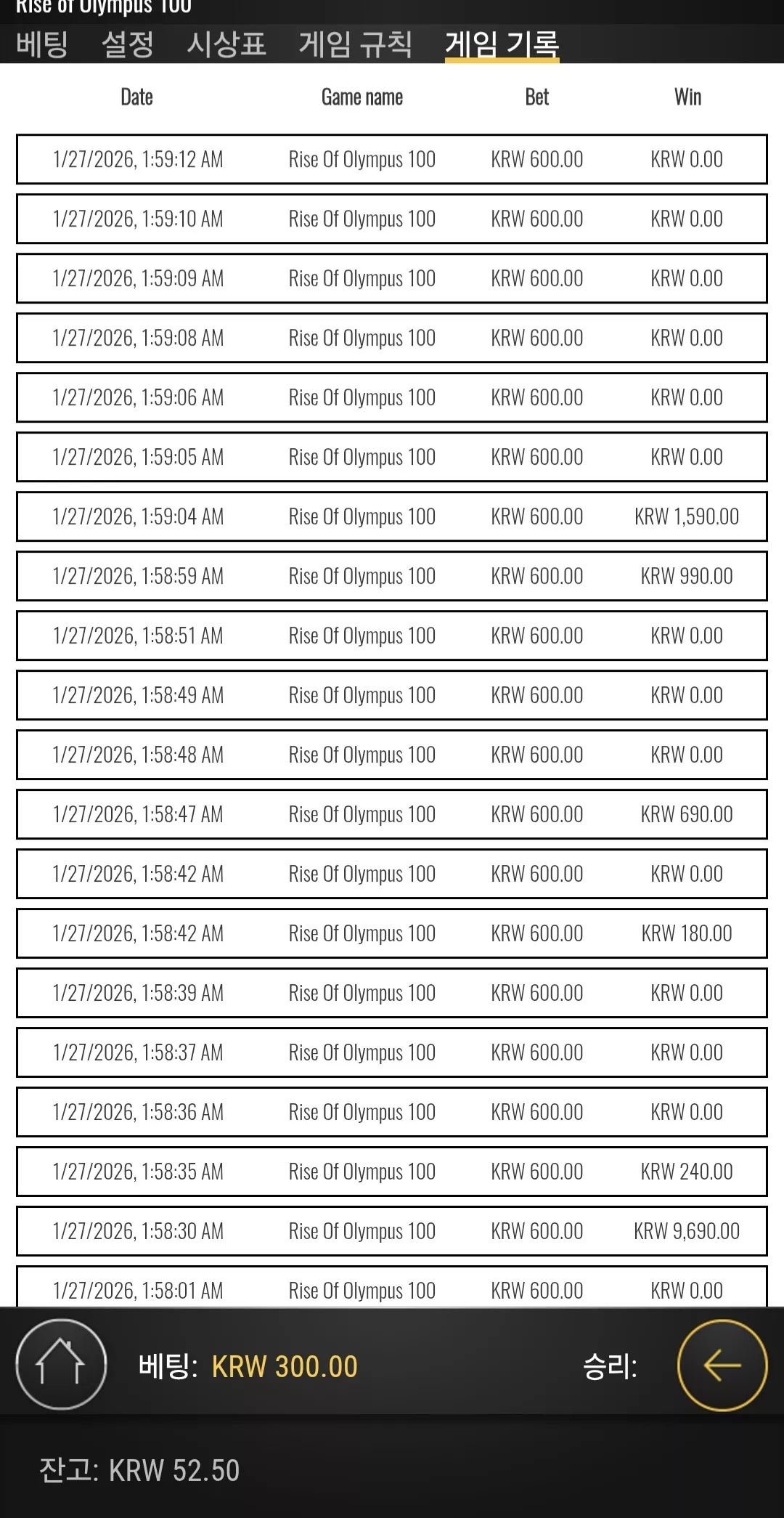 Rise of Olympus 100

베팅 설정 시상표 게임 규칙 게임 기록

| Date | Game name | Bet | Win |
|---|---|---|---|
| 1/27/2026, 1:59:12 AM | Rise Of Olympus 100 | KRW 600.00 | KRW 0.00 |
| 1/27/2026, 1:59:10 AM | Rise Of Olympus 100 | KRW 600.00 | KRW 0.00 |
| 1/27/2026, 1:59:09 AM | Rise Of Olympus 100 | KRW 600.00 | KRW 0.00 |
| 1/27/2026, 1:59:08 AM | Rise Of Olympus 100 | KRW 600.00 | KRW 0.00 |
| 1/27/2026, 1:59:06 AM | Rise Of Olympus 100 | KRW 600.00 | KRW 0.00 |
| 1/27/2026, 1:59:05 AM | Rise Of Olympus 100 | KRW 600.00 | KRW 0.00 |
| 1/27/2026, 1:59:04 AM | Rise Of Olympus 100 | KRW 600.00 | KRW 1,590.00 |
| 1/27/2026, 1:58:59 AM | Rise Of Olympus 100 | KRW 600.00 | KRW 990.00 |
| 1/27/2026, 1:58:51 AM | Rise Of Olympus 100 | KRW 600.00 | KRW 0.00 |
| 1/27/2026, 1:58:49 AM | Rise Of Olympus 100 | KRW 600.00 | KRW 0.00 |
| 1/27/2026, 1:58:48 AM | Rise Of Olympus 100 | KRW 600.00 | KRW 0.00 |
| 1/27/2026, 1:58:47 AM | Rise Of Olympus 100 | KRW 600.00 | KRW 690.00 |
| 1/27/2026, 1:58:42 AM | Rise Of Olympus 100 | KRW 600.00 | KRW 0.00 |
| 1/27/2026, 1:58:42 AM | Rise Of Olympus 100 | KRW 600.00 | KRW 180.00 |
| 1/27/2026, 1:58:39 AM | Rise Of Olympus 100 | KRW 600.00 | KRW 0.00 |
| 1/27/2026, 1:58:37 AM | Rise Of Olympus 100 | KRW 600.00 | KRW 0.00 |
| 1/27/2026, 1:58:36 AM | Rise Of Olympus 100 | KRW 600.00 | KRW 0.00 |
| 1/27/2026, 1:58:35 AM | Rise Of Olympus 100 | KRW 600.00 | KRW 240.00 |
| 1/27/2026, 1:58:30 AM | Rise Of Olympus 100 | KRW 600.00 | KRW 9,690.00 |
| 1/27/2026, 1:58:01 AM | Rise Of Olympus 100 | KRW 600.00 | KRW 0.00 |

베팅: KRW 300.00 승리:

잔고: KRW 52.50